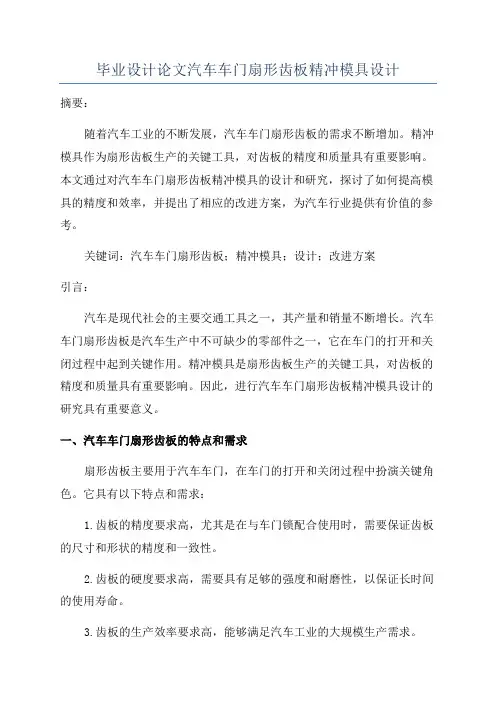 毕业设计论文汽车车门扇形齿板精冲模具设计

摘要：

随着汽车工业的不断发展，汽车车门扇形齿板的需求不断增加。精冲模具作为扇形齿板生产的关键工具，对齿板的精度和质量具有重要影响。本文通过对汽车车门扇形齿板精冲模具的设计和研究，探讨了如何提高模具的精度和效率，并提出了相应的改进方案，为汽车行业提供有价值的参考。

关键词：汽车车门扇形齿板；精冲模具；设计；改进方案

引言：

汽车是现代社会的主要交通工具之一，其产量和销量不断增长。汽车车门扇形齿板是汽车生产中不可缺少的零部件之一，它在车门的打开和关闭过程中起到关键作用。精冲模具是扇形齿板生产的关键工具，对齿板的精度和质量具有重要影响。因此，进行汽车车门扇形齿板精冲模具设计的研究具有重要意义。

一、汽车车门扇形齿板的特点和需求

扇形齿板主要用于汽车车门，在车门的打开和关闭过程中扮演关键角色。它具有以下特点和需求：

1.齿板的精度要求高，尤其是在与车门锁配合使用时，需要保证齿板的尺寸和形状的精度和一致性。

2.齿板的硬度要求高，需要具有足够的强度和耐磨性，以保证长时间的使用寿命。

3.齿板的生产效率要求高，能够满足汽车工业的大规模生产需求。